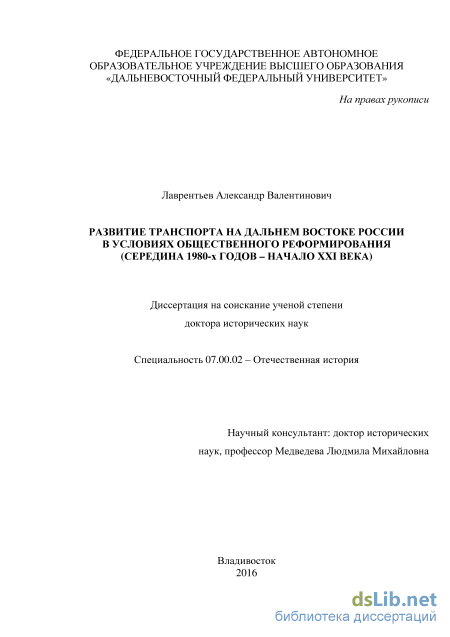 ФЕДЕРАЛЬНОЕ ГОСУДАРСТВЕННОЕ АВТОНОМНОЕ ОБРАЗОВАТЕЛЬНОЕ УЧРЕЖДЕНИЕ ВЫСШЕГО ОБРАЗОВАНИЯ «ДАЛЬНЕВОСТОЧНЫЙ ФЕДЕРАЛЬНЫЙ УНИВЕРСИТЕТ»

На правах рукописи

Лаврентьев Александр Валентинович

РАЗВИТИЕ ТРАНСПОРТА НА ДАЛЬНЕМ ВОСТОКЕ РОССИИ В УСЛОВИЯХ ОБЩЕСТВЕННОГО РЕФОРМИРОВАНИЯ (СЕРЕДИНА 1980-х ГОДОВ – НАЧАЛО XXI ВЕКА)

Диссертация на соискание ученой степени

доктора исторических наук

Специальность 07.00.02 – Отечественная история

Научный консультант: доктор исторических

наук, профессор Медведева Людмила Михайловна

Владивосток
2016

dsLib.net
библиотека диссертаций